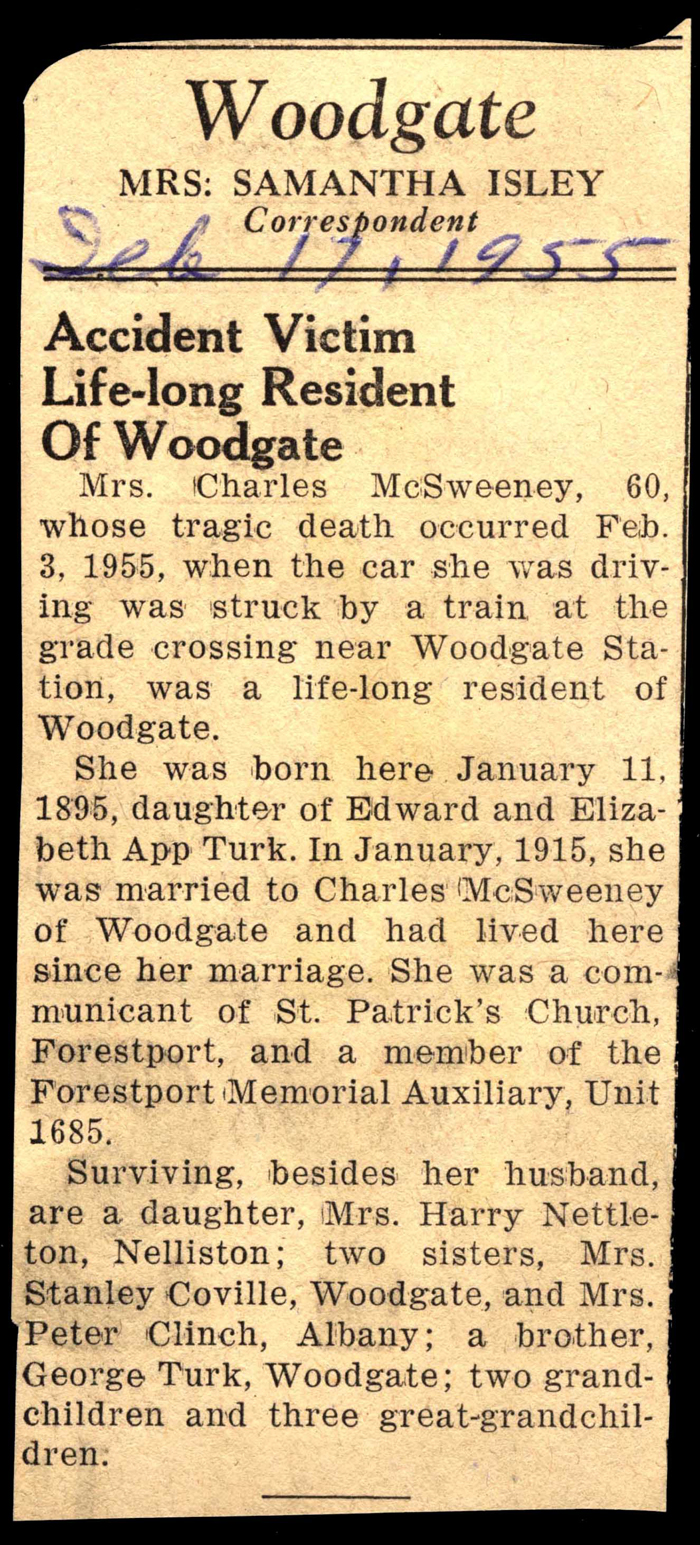 Woodgate
MRS: SAMANTHA ISLEY
Correspondent
Feb 17, 1955

Accident Victim Life-long Resident Of Woodgate

Mrs. Charles McSweeney, 60, whose tragic death occurred Feb. 3, 1955, when the car she was driving was struck by a train at the grade crossing near Woodgate Station, was a life-long resident of Woodgate.

She was born here January 11, 1895, daughter of Edward and Elizabeth App Turk. In January, 1915, she was married to Charles McSweeney of Woodgate and had lived here since her marriage. She was a communicant of St. Patrick's Church, Forestport, and a member of the Forestport Memorial Auxiliary, Unit 1685.

Surviving, besides her husband, are a daughter, Mrs. Harry Nettleton, Nelliston; two sisters, Mrs. Stanley Coville, Woodgate, and Mrs. Peter Clinch, Albany; a brother, George Turk, Woodgate; two grandchildren and three great-grandchildren.